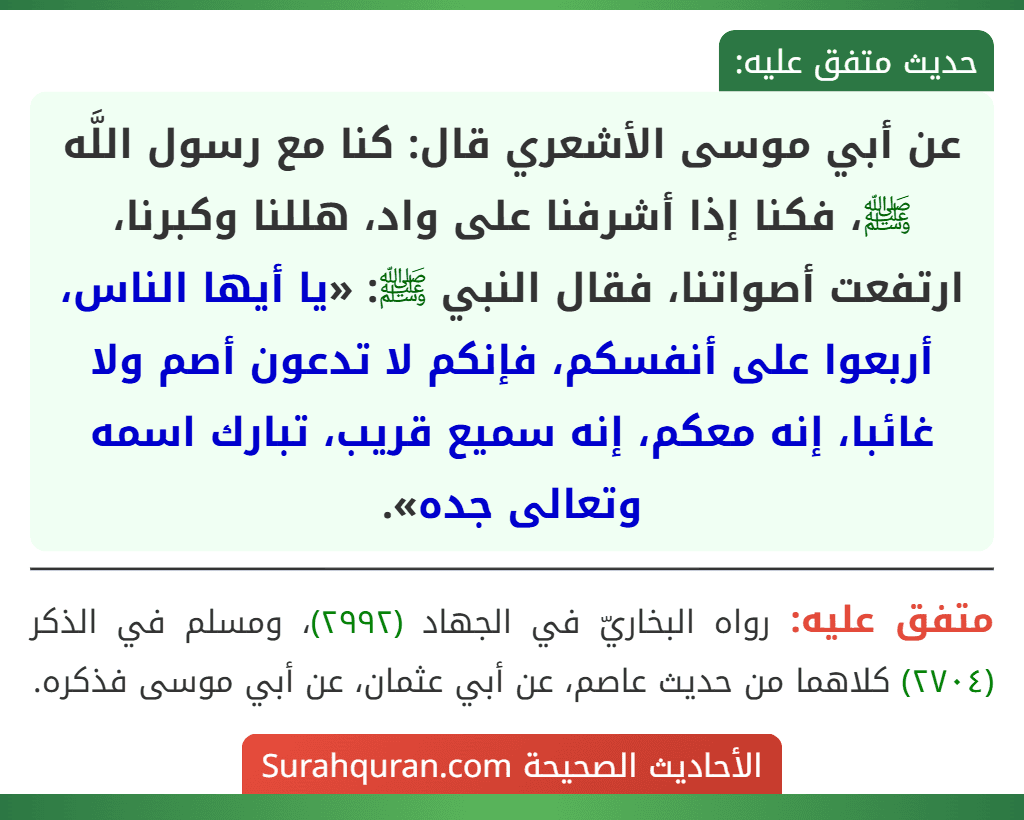 حديث متفق عليه:

عن أبي موسى الأشعري قال: كنا مع رسول اللَّه ﷺ، فكنا إذا أشرفنا على واد، هللنا وكبرنا، ارتفعت أصواتنا، فقال النبي ﷺ: «يا أيها الناس، أربعوا على أنفسكم، فإنكم لا تدعون أصم ولا غائبا، إنه معكم، إنه سميع قريب، تبارك اسمه وتعالى جده».

متفق عليه: رواه البخاريّ في الجهاد (٢٩٩٢)، ومسلم في الذكر (٢٧٠٤) كلاهما من حديث عاصم، عن أبي عثمان، عن أبي موسى فذكره.

الأحاديث الصحيحة Surahquran.com